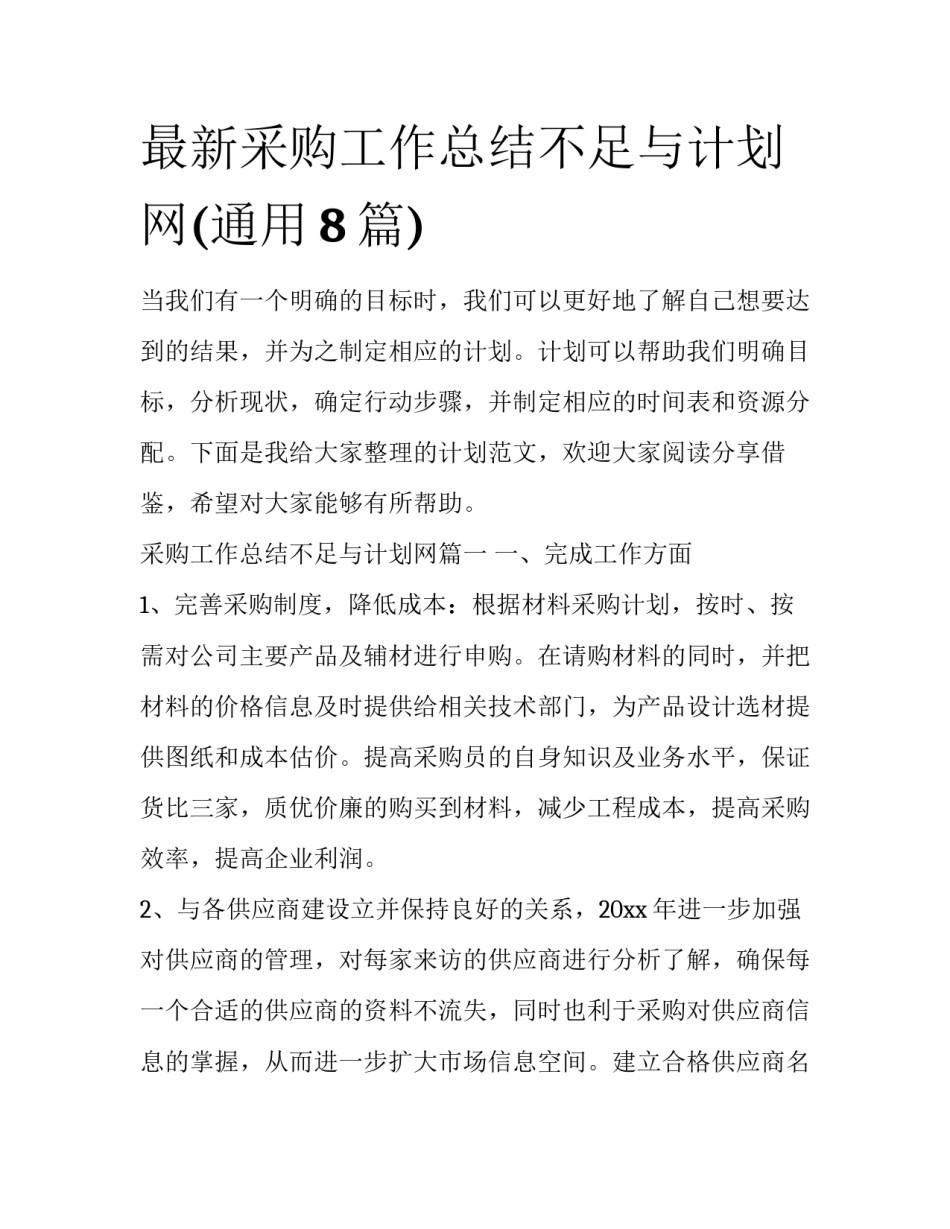 最新采购工作总结不足与计划网(通用 8 篇)

当我们有一个明确的目标时，我们可以更好地了解自己想要达到的结果，并为之制定相应的计划。计划可以帮助我们明确目标，分析现状，确定行动步骤，并制定相应的时间表和资源分配。下面是我给大家整理的计划范文，欢迎大家阅读分享借鉴，希望对大家能够有所帮助。

采购工作总结不足与计划网篇一 一、完成工作方面

1、完善采购制度，降低成本：根据材料采购计划，按时、按需对公司主要产品及辅材进行申购。在请购材料的同时，并把材料的价格信息及时提供给相关技术部门，为产品设计选材提供图纸和成本估价。提高采购员的自身知识及业务水平，保证货比三家，质优价廉的购买到材料，减少工程成本，提高采购效率，提高企业利润。

2、与各供应商建设立并保持良好的关系，20xx 年进一步加强对供应商的管理，对每家来访的供应商进行分析了解，确保每一个合适的供应商的资料不流失，同时也利于采购对供应商信息的掌握，从而进一步扩大市场信息空间。建立合格供应商名